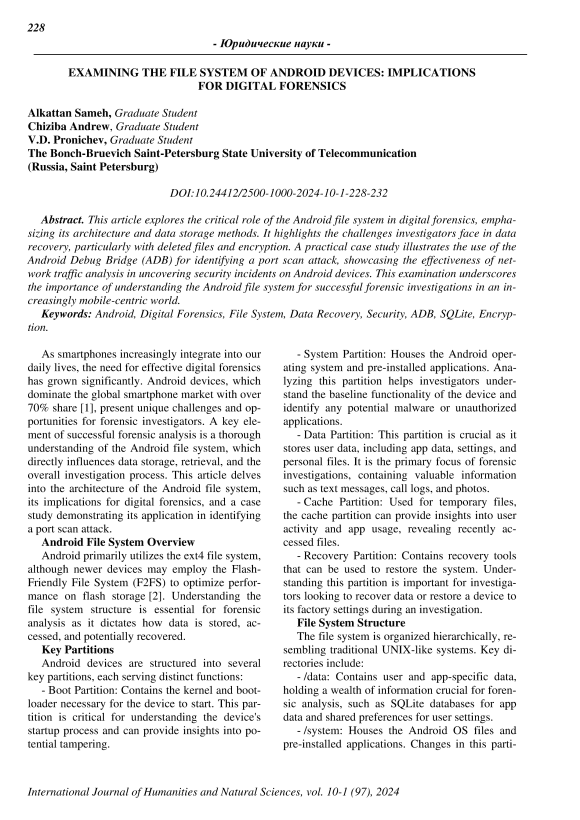 228

- Юридические науки -

EXAMINING THE FILE SYSTEM OF ANDROID DEVICES: IMPLICATIONS FOR DIGITAL FORENSICS

Alkattan Sameh, Graduate Student
Chiziba Andrew, Graduate Student
V.D. Pronichev, Graduate Student
The Bonch-Bruevich Saint-Petersburg State University of Telecommunication
(Russia, Saint Petersburg)

DOI:10.24412/2500-1000-2024-10-1-228-232

Abstract. This article explores the critical role of the Android file system in digital forensics, emphasizing its architecture and data storage methods. It highlights the challenges investigators face in data recovery, particularly with deleted files and encryption. A practical case study illustrates the use of the Android Debug Bridge (ADB) for identifying a port scan attack, showcasing the effectiveness of network traffic analysis in uncovering security incidents on Android devices. This examination underscores the importance of understanding the Android file system for successful forensic investigations in an increasingly mobile-centric world.
Keywords: Android, Digital Forensics, File System, Data Recovery, Security, ADB, SQLite, Encryption.

As smartphones increasingly integrate into our daily lives, the need for effective digital forensics has grown significantly. Android devices, which dominate the global smartphone market with over 70% share [1], present unique challenges and opportunities for forensic investigators. A key element of successful forensic analysis is a thorough understanding of the Android file system, which directly influences data storage, retrieval, and the overall investigation process. This article delves into the architecture of the Android file system, its implications for digital forensics, and a case study demonstrating its application in identifying a port scan attack.

Android File System Overview
Android primarily utilizes the ext4 file system, although newer devices may employ the Flash-Friendly File System (F2FS) to optimize performance on flash storage [2]. Understanding the file system structure is essential for forensic analysis as it dictates how data is stored, accessed, and potentially recovered.

Key Partitions
Android devices are structured into several key partitions, each serving distinct functions:
- Boot Partition: Contains the kernel and bootloader necessary for the device to start. This partition is critical for understanding the device's startup process and can provide insights into potential tampering.
- System Partition: Houses the Android operating system and pre-installed applications. Analyzing this partition helps investigators understand the baseline functionality of the device and identify any potential malware or unauthorized applications.
- Data Partition: This partition is crucial as it stores user data, including app data, settings, and personal files. It is the primary focus of forensic investigations, containing valuable information such as text messages, call logs, and photos.
- Cache Partition: Used for temporary files, the cache partition can provide insights into user activity and app usage, revealing recently accessed files.
- Recovery Partition: Contains recovery tools that can be used to restore the system. Understanding this partition is important for investigators looking to recover data or restore a device to its factory settings during an investigation.

File System Structure
The file system is organized hierarchically, resembling traditional UNIX-like systems. Key directories include:
- /data: Contains user and app-specific data, holding a wealth of information crucial for forensic analysis, such as SQLite databases for app data and shared preferences for user settings.
- /system: Houses the Android OS files and pre-installed applications. Changes in this parti-

International Journal of Humanities and Natural Sciences, vol. 10-1 (97), 2024